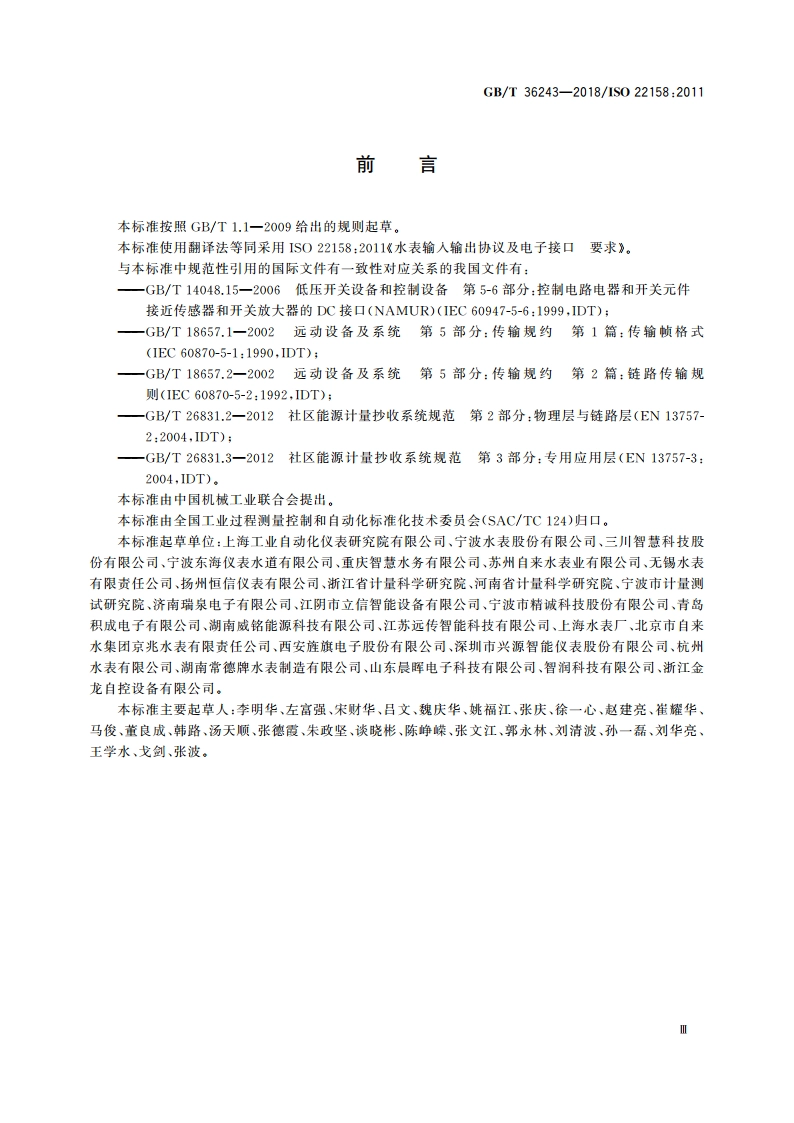 GB/T 36243—2018/ISO 22158:2011

前 言

本标准按照 GB/T 1.1—2009 给出的规则起草。

本标准使用翻译法等同采用 ISO 22158:2011《水表输入输出协议及电子接口 要求》。

与本标准中规范性引用的国际文件有一致性对应关系的我国文件有:

——GB/T 14048.15—2006 低压开关设备和控制设备 第 5-6 部分:控制电路电器和开关元件 接近传感器和开关放大器的 DC 接口(NAMUR)(IEC 60947-5-6:1999,IDT);

——GB/T 18657.1—2002 远动设备及系统 第 5 部分:传输规约 第 1 篇:传输帧格式(IEC 60870-5-1:1990,IDT);

——GB/T 18657.2—2002 远动设备及系统 第 5 部分:传输规约 第 2 篇:链路传输规则(IEC 60870-5-2:1992,IDT);

——GB/T 26831.2—2012 社区能源计量抄收系统规范 第 2 部分:物理层与链路层(EN 13757-2:2004,IDT);

——GB/T 26831.3—2012 社区能源计量抄收系统规范 第 3 部分:专用应用层(EN 13757-3:2004,IDT)。

本标准由中国机械工业联合会提出。

本标准由全国工业过程测量控制和自动化标准化技术委员会(SAC/TC 124)归口。

本标准起草单位:上海工业自动化仪表研究院有限公司、宁波水表股份有限公司、三川智慧科技股份有限公司、宁波东海仪表水道有限公司、重庆智慧水务有限公司、苏州自来水表业有限公司、无锡水表有限责任公司、扬州恒信仪表有限公司、浙江省计量科学研究院、河南省计量科学研究院、宁波市计量测试研究院、济南瑞泉电子有限公司、江阴市立信智能设备有限公司、宁波市精诚科技股份有限公司、青岛积成电子有限公司、湖南威铭能源科技有限公司、江苏远传智能科技有限公司、上海水表厂、北京市自来水集团京兆水表有限责任公司、西安旌旗电子股份有限公司、深圳市兴源智能仪表股份有限公司、杭州水表有限公司、湖南常德牌水表制造有限公司、山东晨晖电子科技有限公司、智润科技有限公司、浙江金龙自控设备有限公司。

本标准主要起草人:李明华、左富强、宋财华、吕文、魏庆华、姚福江、张庆、徐一心、赵建亮、崔耀华、马俊、董良成、韩路、汤天顺、张德霞、朱政坚、谈晓彬、陈峥嵘、张文江、郭永林、刘清波、孙一磊、刘华亮、王学水、戈剑、张波。

Ⅲ